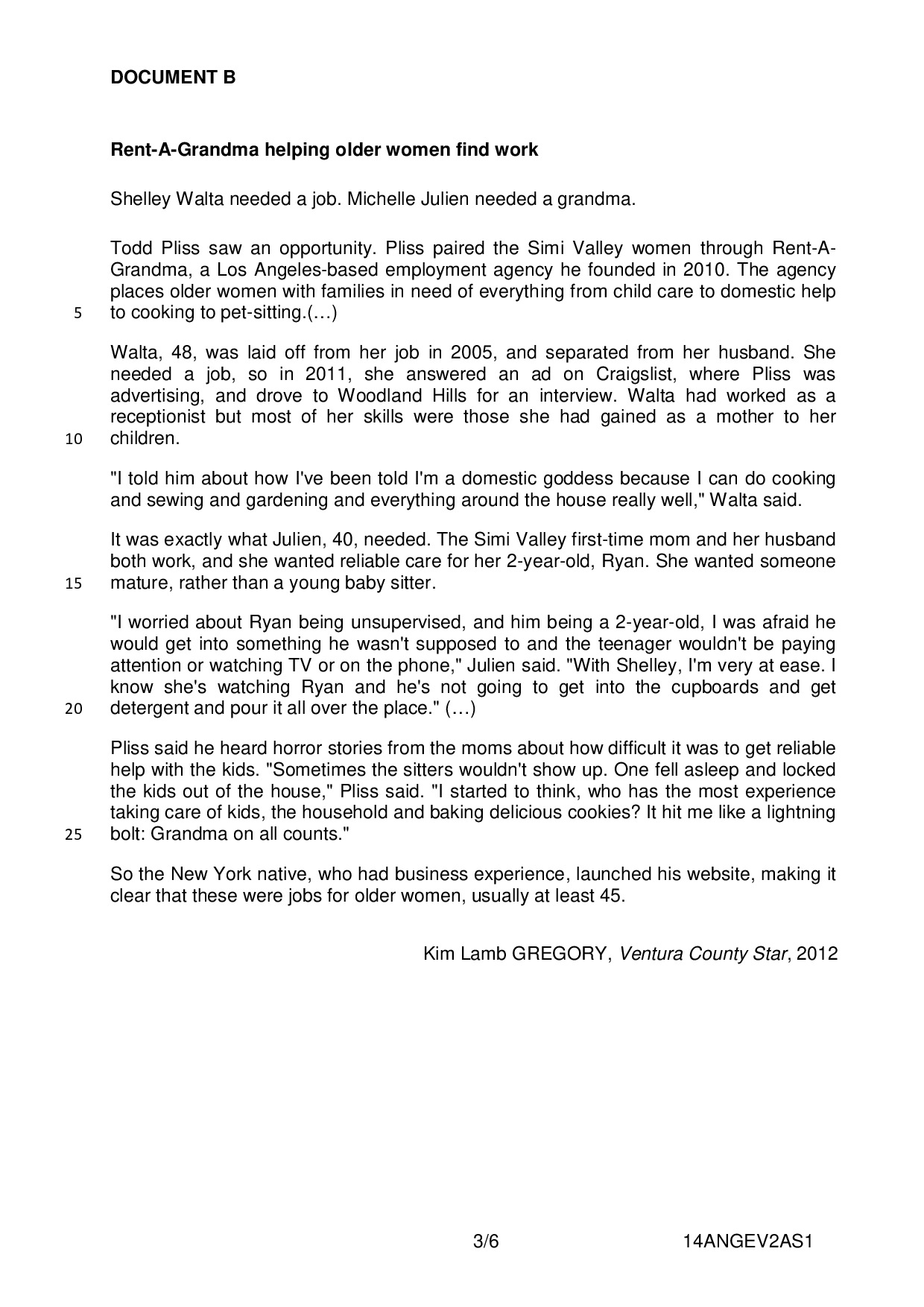 DOCUMENT B

Rent-A-Grandma helping older women find work

Shelley Walta needed a job. Michelle Julien needed a grandma.

Todd Pliss saw an opportunity. Pliss paired the Simi Valley women through Rent-A-Grandma, a Los Angeles-based employment agency he founded in 2010. The agency places older women with families in need of everything from child care to domestic help
5 to cooking to pet-sitting.(…)

Walta, 48, was laid off from her job in 2005, and separated from her husband. She needed a job, so in 2011, she answered an ad on Craigslist, where Pliss was advertising, and drove to Woodland Hills for an interview. Walta had worked as a receptionist but most of her skills were those she had gained as a mother to her
10 children.

"I told him about how I've been told I'm a domestic goddess because I can do cooking and sewing and gardening and everything around the house really well," Walta said.

It was exactly what Julien, 40, needed. The Simi Valley first-time mom and her husband both work, and she wanted reliable care for her 2-year-old, Ryan. She wanted someone
15 mature, rather than a young baby sitter.

"I worried about Ryan being unsupervised, and him being a 2-year-old, I was afraid he would get into something he wasn't supposed to and the teenager wouldn't be paying attention or watching TV or on the phone," Julien said. "With Shelley, I'm very at ease. I know she's watching Ryan and he's not going to get into the cupboards and get
20 detergent and pour it all over the place." (…)

Pliss said he heard horror stories from the moms about how difficult it was to get reliable help with the kids. "Sometimes the sitters wouldn't show up. One fell asleep and locked the kids out of the house," Pliss said. "I started to think, who has the most experience taking care of kids, the household and baking delicious cookies? It hit me like a lightning
25 bolt: Grandma on all counts."

So the New York native, who had business experience, launched his website, making it clear that these were jobs for older women, usually at least 45.

Kim Lamb GREGORY, Ventura County Star, 2012

3/6 14ANGEV2AS1